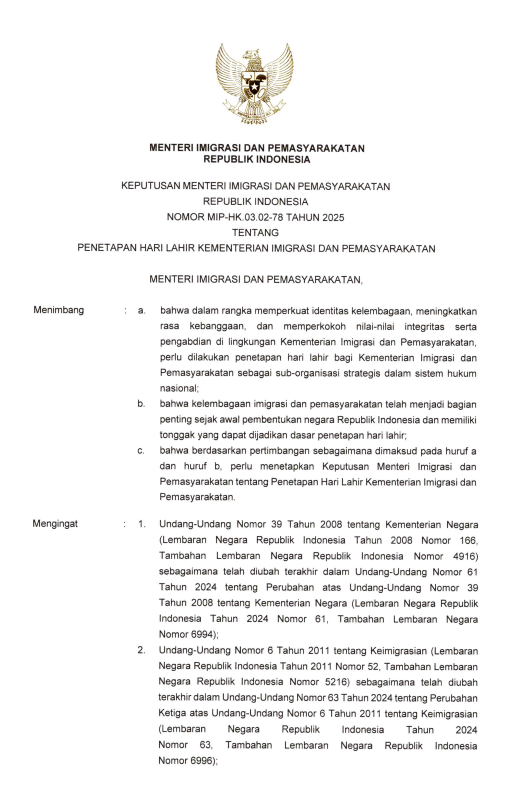 MENTERI IMIGRASI DAN PEMASYARAKATAN
REPUBLIK INDONESIA

KEPUTUSAN MENTERI IMIGRASI DAN PEMASYARAKATAN
REPUBLIK INDONESIA
NOMOR MIP-HK.03.02-78 TAHUN 2025
TENTANG
PENETAPAN HARI LAHIR KEMENTERIAN IMIGRASI DAN PEMASYARAKATAN

MENTERI IMIGRASI DAN PEMASYARAKATAN,

Menimbang : a. bahwa dalam rangka memperkuat identitas kelembagaan, meningkatkan rasa kebanggaan, dan memperkokoh nilai-nilai integritas serta pengabdian di lingkungan Kementerian Imigrasi dan Pemasyarakatan, perlu dilakukan penetapan hari lahir bagi Kementerian Imigrasi dan Pemasyarakatan sebagai sub-organisasi strategis dalam sistem hukum nasional;

b. bahwa kelembagaan imigrasi dan pemasyarakatan telah menjadi bagian penting sejak awal pembentukan negara Republik Indonesia dan memiliki tonggak yang dapat dijadikan dasar penetapan hari lahir;

c. bahwa berdasarkan pertimbangan sebagaimana dimaksud pada huruf a dan huruf b, perlu menetapkan Keputusan Menteri Imigrasi dan Pemasyarakatan tentang Penetapan Hari Lahir Kementerian Imigrasi dan Pemasyarakatan.

Mengingat : 1. Undang-Undang Nomor 39 Tahun 2008 tentang Kementerian Negara (Lembaran Negara Republik Indonesia Tahun 2008 Nomor 166, Tambahan Lembaran Negara Republik Indonesia Nomor 4916) sebagaimana telah diubah terakhir dalam Undang-Undang Nomor 61 Tahun 2024 tentang Perubahan atas Undang-Undang Nomor 39 Tahun 2008 tentang Kementerian Negara (Lembaran Negara Republik Indonesia Tahun 2024 Nomor 61, Tambahan Lembaran Negara Nomor 6994);

2. Undang-Undang Nomor 6 Tahun 2011 tentang Keimigrasian (Lembaran Negara Republik Indonesia Tahun 2011 Nomor 52, Tambahan Lembaran Negara Republik Indonesia Nomor 5216) sebagaimana telah diubah terakhir dalam Undang-Undang Nomor 63 Tahun 2024 tentang Perubahan Ketiga atas Undang-Undang Nomor 6 Tahun 2011 tentang Keimigrasian (Lembaran Negara Republik Indonesia Tahun 2024 Nomor 63, Tambahan Lembaran Negara Republik Indonesia Nomor 6996);